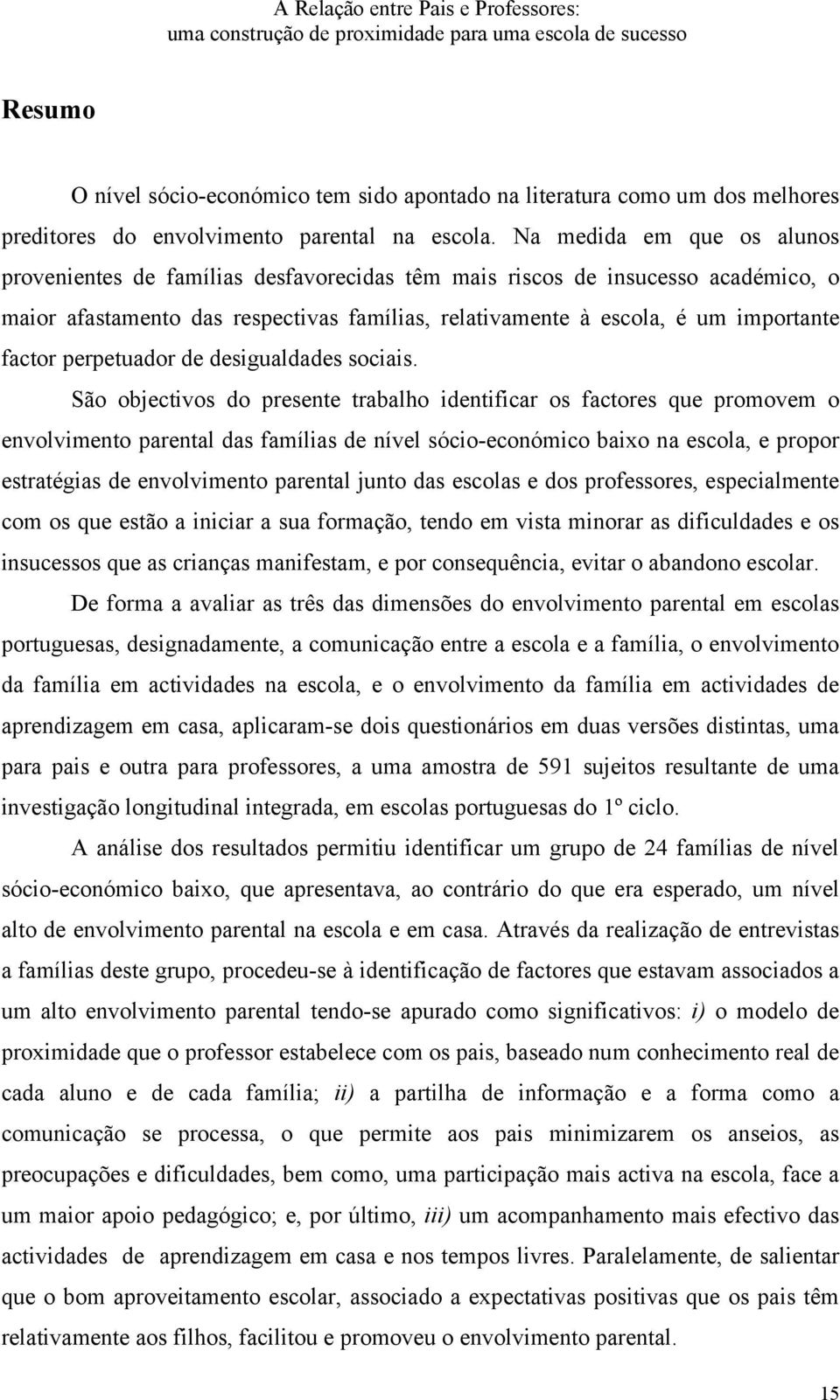 A Relação entre Pais e Professores:
uma construção de proximidade para uma escola de sucesso

Resumo

O nível sócio-económico tem sido apontado na literatura como um dos melhores preditores do envolvimento parental na escola. Na medida em que os alunos provenientes de famílias desfavorecidas têm mais riscos de insucesso académico, o maior afastamento das respectivas famílias, relativamente à escola, é um importante factor perpetuador de desigualdades sociais.

São objectivos do presente trabalho identificar os factores que promovem o envolvimento parental das famílias de nível sócio-económico baixo na escola, e propor estratégias de envolvimento parental junto das escolas e dos professores, especialmente com os que estão a iniciar a sua formação, tendo em vista minorar as dificuldades e os insucessos que as crianças manifestam, e por consequência, evitar o abandono escolar.

De forma a avaliar as três das dimensões do envolvimento parental em escolas portuguesas, designadamente, a comunicação entre a escola e a família, o envolvimento da família em actividades na escola, e o envolvimento da família em actividades de aprendizagem em casa, aplicaram-se dois questionários em duas versões distintas, uma para pais e outra para professores, a uma amostra de 591 sujeitos resultante de uma investigação longitudinal integrada, em escolas portuguesas do 1º ciclo.

A análise dos resultados permitiu identificar um grupo de 24 famílias de nível sócio-económico baixo, que apresentava, ao contrário do que era esperado, um nível alto de envolvimento parental na escola e em casa. Através da realização de entrevistas a famílias deste grupo, procedeu-se à identificação de factores que estavam associados a um alto envolvimento parental tendo-se apurado como significativos: i) o modelo de proximidade que o professor estabelece com os pais, baseado num conhecimento real de cada aluno e de cada família; ii) a partilha de informação e a forma como a comunicação se processa, o que permite aos pais minimizarem os anseios, as preocupações e dificuldades, bem como, uma participação mais activa na escola, face a um maior apoio pedagógico; e, por último, iii) um acompanhamento mais efectivo das actividades de aprendizagem em casa e nos tempos livres. Paralelamente, de salientar que o bom aproveitamento escolar, associado a expectativas positivas que os pais têm relativamente aos filhos, facilitou e promoveu o envolvimento parental.

15